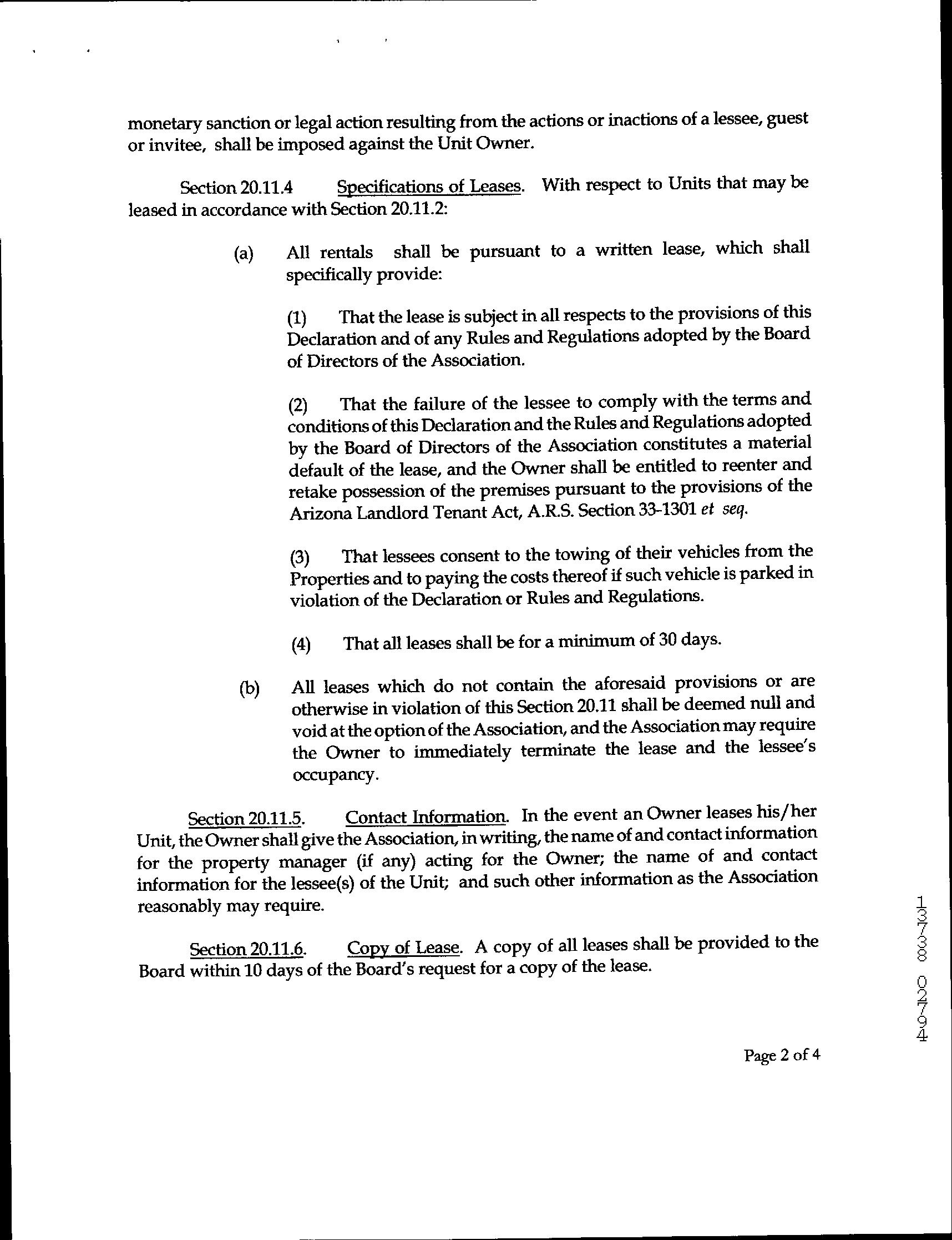 monetary sanction or legal action resulting from the actions or inactions of a lessee, guest or invitee, shall be imposed against the Unit Owner.

Section 20.11.4 Specifications of Leases. With respect to Units that may be leased in accordance with Section 20.11.2:

(a) All rentals shall be pursuant to a written lease, which shall specifically provide:

(1) That the lease is subject in all respects to the provisions of this Declaration and of any Rules and Regulations adopted by the Board of Directors of the Association.

(2) That the failure of the lessee to comply with the terms and conditions of this Declaration and the Rules and Regulations adopted by the Board of Directors of the Association constitutes a material default of the lease, and the Owner shall be entitled to reenter and retake possession of the premises pursuant to the provisions of the Arizona Landlord Tenant Act, A.R.S. Section 33-1301 et seq.

(3) That lessees consent to the towing of their vehicles from the Properties and to paying the costs thereof if such vehicle is parked in violation of the Declaration or Rules and Regulations.

(4) That all leases shall be for a minimum of 30 days.

(b) All leases which do not contain the aforesaid provisions or are otherwise in violation of this Section 20.11 shall be deemed null and void at the option of the Association, and the Association may require the Owner to immediately terminate the lease and the lessee's occupancy.

Section 20.11.5. Contact Information. In the event an Owner leases his/her Unit, the Owner shall give the Association, in writing, the name of and contact information for the property manager (if any) acting for the Owner; the name of and contact information for the lessee(s) of the Unit; and such other information as the Association reasonably may require.

Section 20.11.6. Copy of Lease. A copy of all leases shall be provided to the Board within 10 days of the Board's request for a copy of the lease.

13738 02794

Page 2 of 4